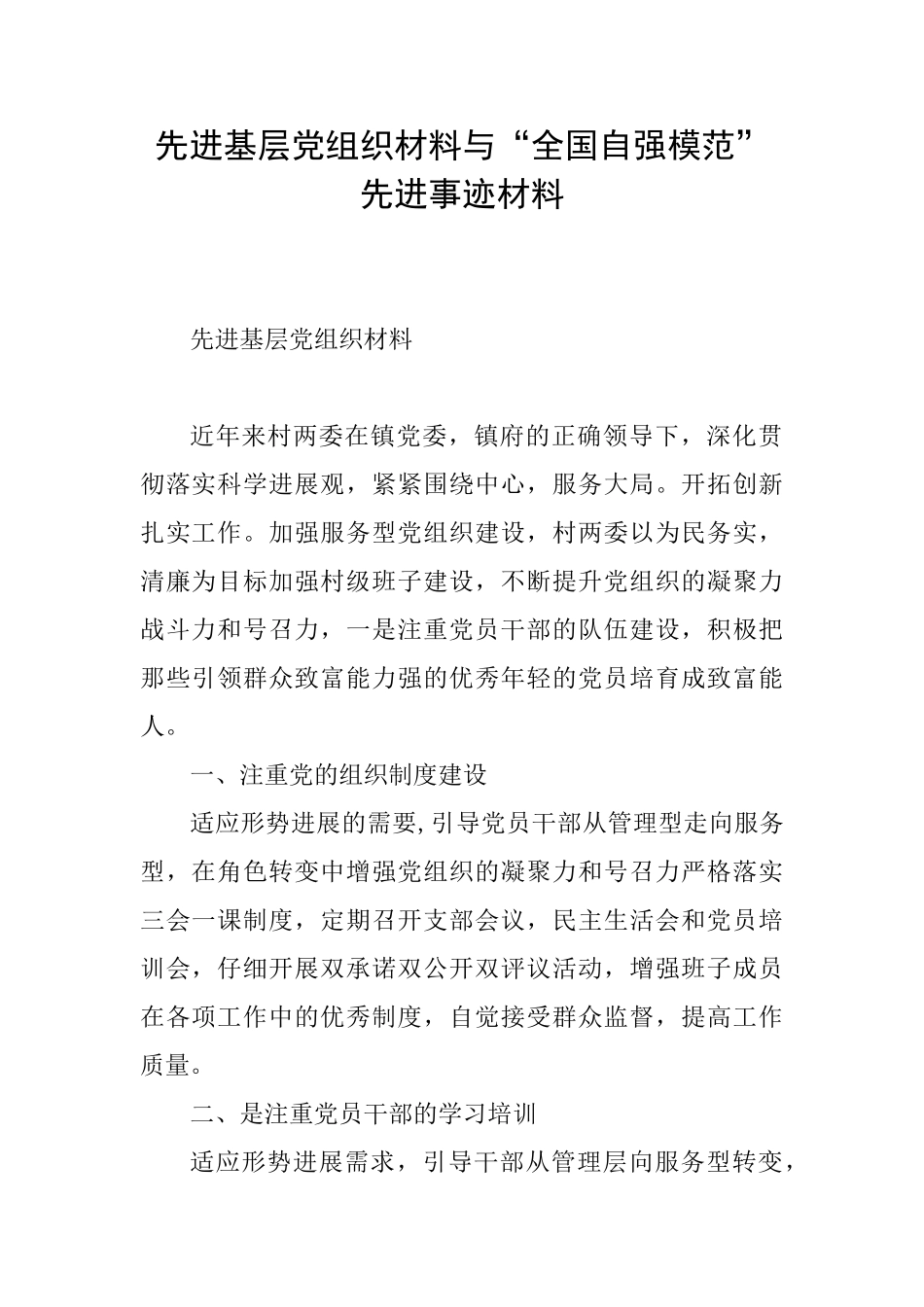 先进基层党组织材料与“全国自强模范”先进事迹材料

先进基层党组织材料

近年来村两委在镇党委，镇府的正确领导下，深化贯彻落实科学进展观，紧紧围绕中心，服务大局。开拓创新扎实工作。加强服务型党组织建设，村两委以为民务实，清廉为目标加强村级班子建设，不断提升党组织的凝聚力战斗力和号召力，一是注重党员干部的队伍建设，积极把那些引领群众致富能力强的优秀年轻的党员培育成致富能人。

一、注重党的组织制度建设

适应形势进展的需要,引导党员干部从管理型走向服务型，在角色转变中增强党组织的凝聚力和号召力严格落实三会一课制度，定期召开支部会议，民主生活会和党员培训会，仔细开展双承诺双公开双评议活动，增强班子成员在各项工作中的优秀制度，自觉接受群众监督，提高工作质量。

二、是注重党员干部的学习培训

适应形势进展需求，引导干部从管理层向服务型转变，